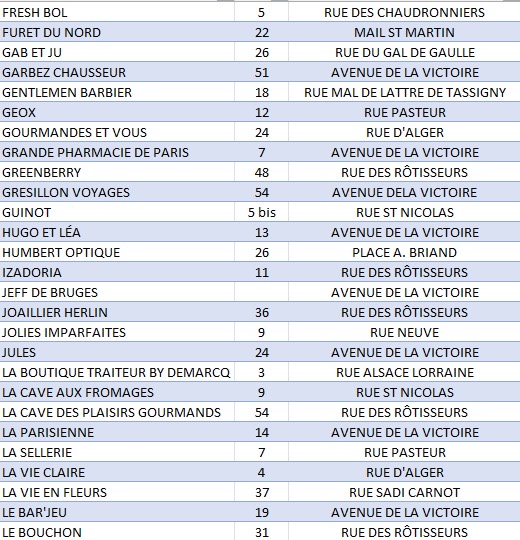 | | | |
|---|---|---|
| FRESH BOL | 5 | RUE DES CHAUDRONNIERS |
| FURET DU NORD | 22 | MAIL ST MARTIN |
| GAB ET JU | 26 | RUE DU GAL DE GAULLE |
| GARBEZ CHAUSSEUR | 51 | AVENUE DE LA VICTOIRE |
| GENTLEMEN BARBIER | 18 | RUE MAL DE LATTRE DE TASSIGNY |
| GEOX | 12 | RUE PASTEUR |
| GOURMANDES ET VOUS | 24 | RUE D'ALGER |
| GRANDE PHARMACIE DE PARIS | 7 | AVENUE DE LA VICTOIRE |
| GREENBERRY | 48 | RUE DES RÔTISSEURS |
| GRESILLON VOYAGES | 54 | AVENUE DELA VICTOIRE |
| GUINOT | 5 bis | RUE ST NICOLAS |
| HUGO ET LÉA | 13 | AVENUE DE LA VICTOIRE |
| HUMBERT OPTIQUE | 26 | PLACE A. BRIAND |
| IZADORIA | 11 | RUE DES RÔTISSEURS |
| JEFF DE BRUGES | | AVENUE DE LA VICTOIRE |
| JOAILLIER HERLIN | 36 | RUE DES RÔTISSEURS |
| JOLIES IMPARFAITES | 9 | RUE NEUVE |
| JULES | 24 | AVENUE DE LA VICTOIRE |
| LA BOUTIQUE TRAITEUR BY DEMARCQ | 3 | RUE ALSACE LORRAINE |
| LA CAVE AUX FROMAGES | 9 | RUE ST NICOLAS |
| LA CAVE DES PLAISIRS GOURMANDS | 54 | RUE DES RÔTISSEURS |
| LA PARISIENNE | 14 | AVENUE DE LA VICTOIRE |
| LA SELLERIE | 7 | RUE PASTEUR |
| LA VIE CLAIRE | 4 | RUE D'ALGER |
| LA VIE EN FLEURS | 37 | RUE SADI CARNOT |
| LE BAR'JEU | 19 | AVENUE DE LA VICTOIRE |
| LE BOUCHON | 31 | RUE DES RÔTISSEURS |